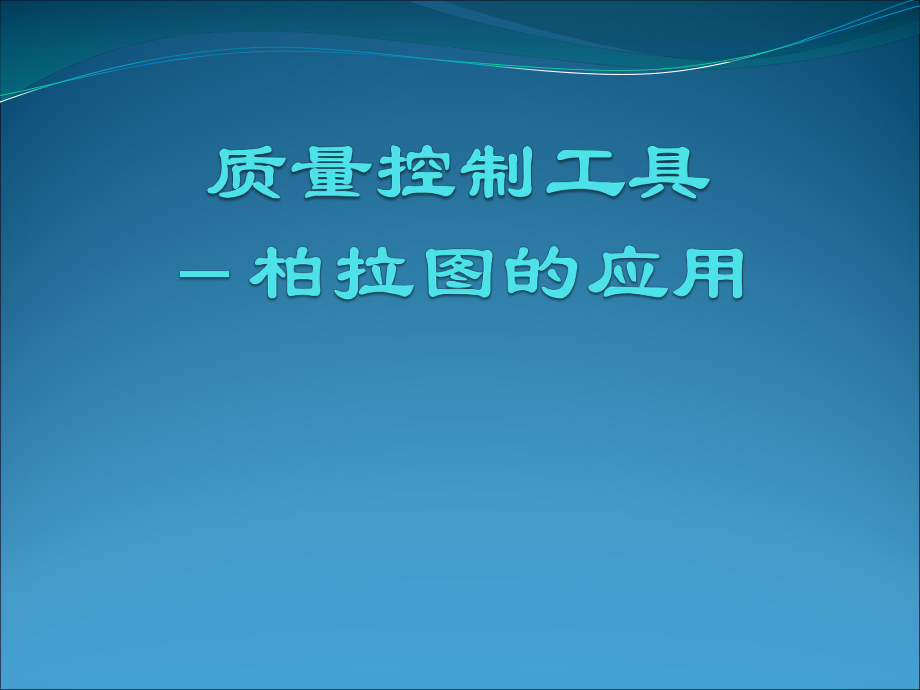 质量控制工具
— 柏拉图的应用